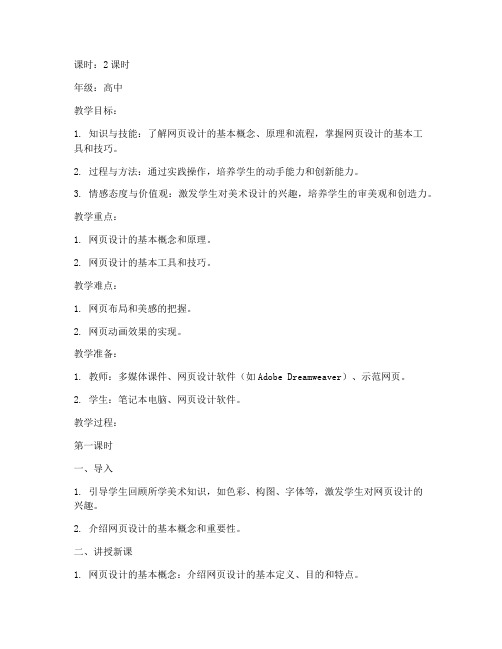 课时：2 课时

年级：高中

教学目标：

1. 知识与技能：了解网页设计的基本概念、原理和流程，掌握网页设计的基本工具和技巧。

2. 过程与方法：通过实践操作，培养学生的动手能力和创新能力。

3. 情感态度与价值观：激发学生对美术设计的兴趣，培养学生的审美观和创造力。

教学重点：

1. 网页设计的基本概念和原理。

2. 网页设计的基本工具和技巧。

教学难点：

1. 网页布局和美感的把握。

2. 网页动画效果的实现。

教学准备：

1. 教师：多媒体课件、网页设计软件（如 Adobe Dreamweaver）、示范网页。

2. 学生：笔记本电脑、网页设计软件。

教学过程：

第一课时

一、导入

1. 引导学生回顾所学美术知识，如色彩、构图、字体等，激发学生对网页设计的兴趣。

2. 介绍网页设计的基本概念和重要性。

二、讲授新课

1. 网页设计的基本概念：介绍网页设计的基本定义、目的和特点。